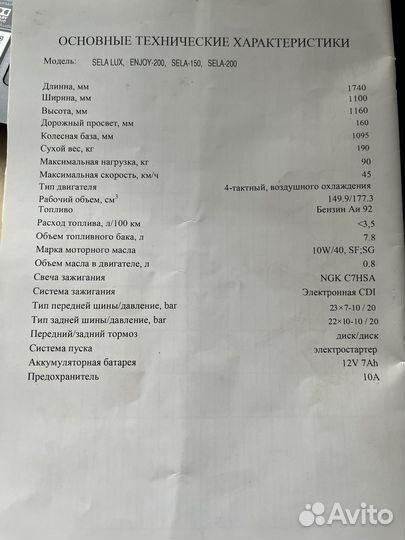 ОСНОВНЫЕ ТЕХНИЧЕСКИЕ ХАРАКТЕРИСТИКИ

Модель: SELA LUX, ENJOY-200, SELA-150, SELA-200

| | |
|---|---|
| Длинна, мм | 1740 |
| Ширина, мм | 1100 |
| Высота, мм | 1160 |
| Дорожный просвет, мм | 160 |
| Колесная база, мм | 1095 |
| Сухой вес, кг | 190 |
| Максимальная нагрузка, кг | 90 |
| Максимальная скорость, км/ч | 45 |
| Тип двигателя | 4-тактный, воздушного охлаждения |
| Рабочий объем, см$^3$ | 149.9/177.3 |
| Топливо | Бензин Аи 92 |
| Расход топлива, л/100 км | <3,5 |
| Объем топливного бака, л | 7.8 |
| Марка моторного масла | 10W/40, SF;SG |
| Объем масла в двигателе, л | 0.8 |
| Свеча зажигания | NGK C7HSA |
| Система зажигания | Электронная CDI |
| Тип передней шины/давление, bar | 23×7-10 / 20 |
| Тип задней шины/давление, bar | 22×10-10 / 20 |
| Передний/задний тормоз | диск/диск |
| Система пуска | электростартер |
| Аккумуляторная батарея | 12V 7Ah |
| Предохранитель | 10A |

Avito